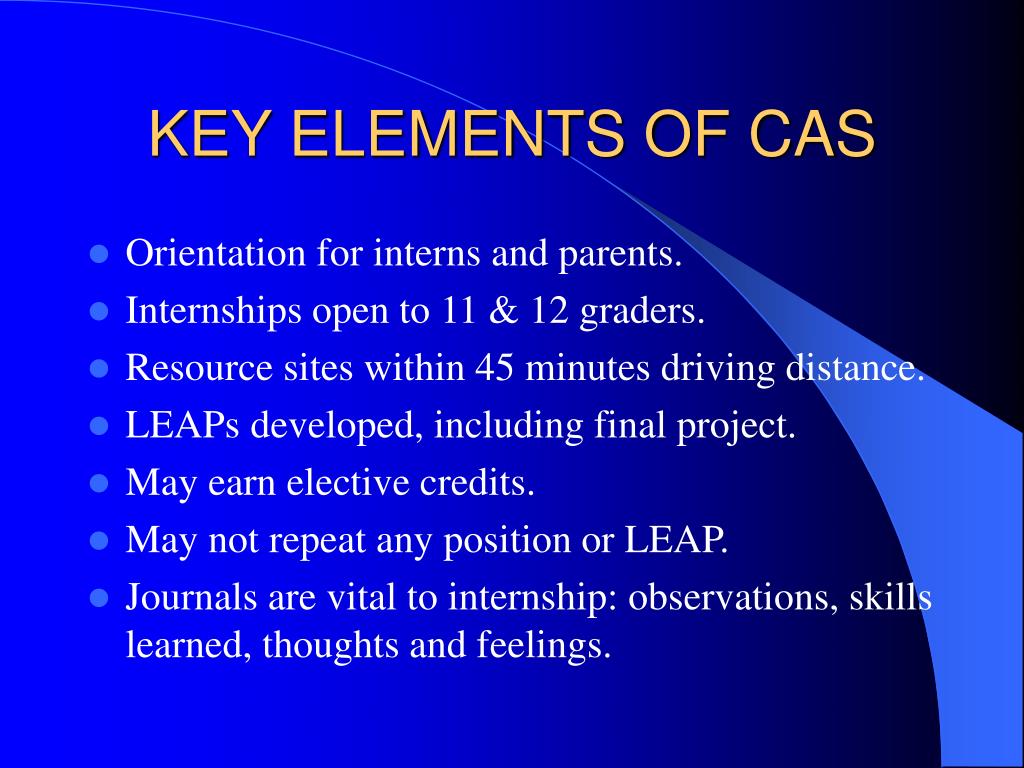 KEY ELEMENTS OF CAS

- Orientation for interns and parents.
- Internships open to 11 & 12 graders.
- Resource sites within 45 minutes driving distance.
- LEAPs developed, including final project.
- May earn elective credits.
- May not repeat any position or LEAP.
- Journals are vital to internship: observations, skills learned, thoughts and feelings.